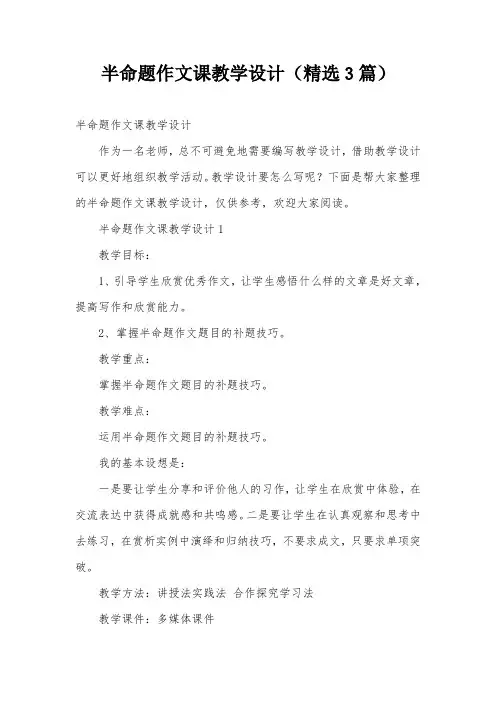 半命题作文课教学设计（精选3篇）

半命题作文课教学设计

作为一名老师，总不可避免地需要编写教学设计，借助教学设计可以更好地组织教学活动。教学设计要怎么写呢？下面是帮大家整理的半命题作文课教学设计，仅供参考，欢迎大家阅读。

半命题作文课教学设计1

教学目标：

1、引导学生欣赏优秀作文，让学生感悟什么样的文章是好文章，提高写作和欣赏能力。

2、掌握半命题作文题目的补题技巧。

教学重点：

掌握半命题作文题目的补题技巧。

教学难点：

运用半命题作文题目的补题技巧。

我的基本设想是：

一是要让学生分享和评价他人的习作，让学生在欣赏中体验，在交流表达中获得成就感和共鸣感。二是要让学生在认真观察和思考中去练习，在赏析实例中演绎和归纳技巧，不要求成文，只要求单项突破。

教学方法：讲授法实践法 合作探究学习法

教学课件：多媒体课件